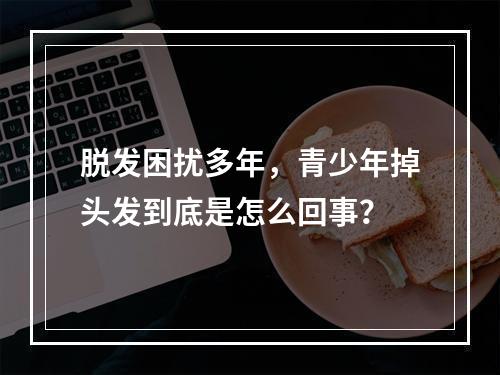 脱发困扰多年，青少年掉头发到底是怎么回事？